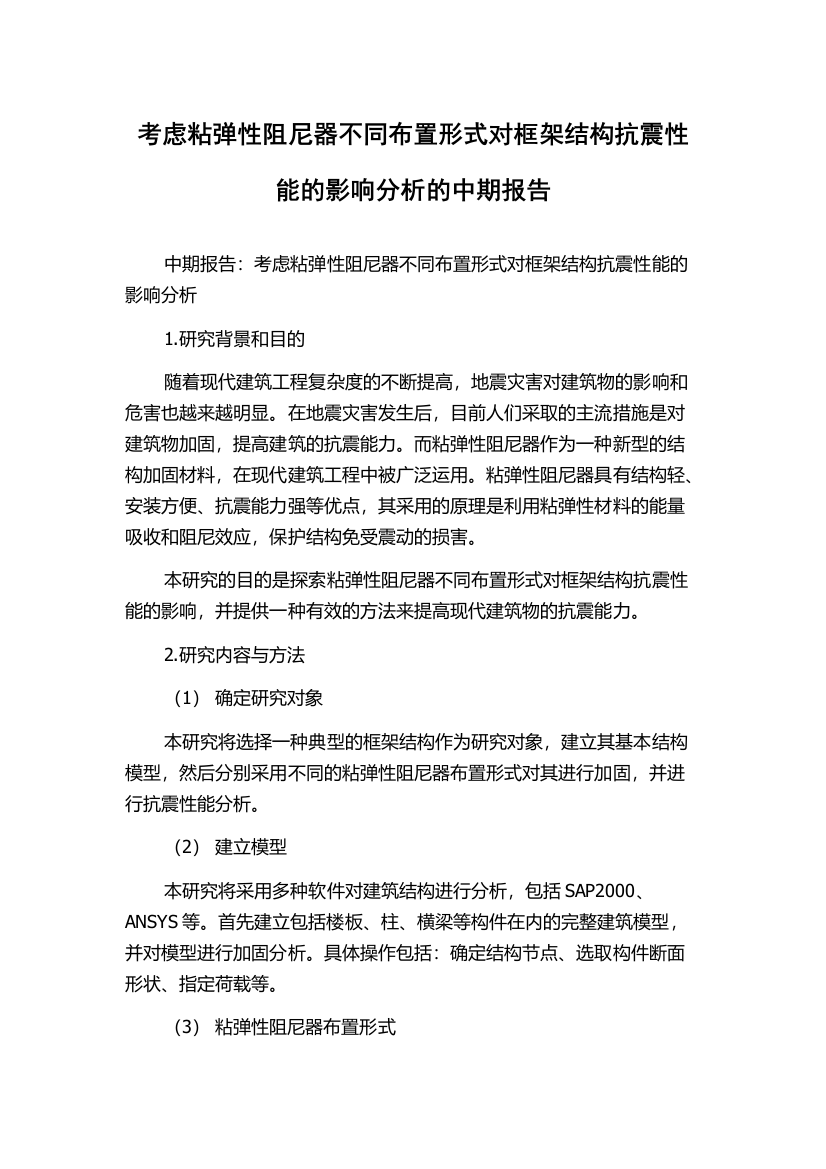 考虑粘弹性阻尼器不同布置形式对框架结构抗震性能的影响分析的中期报告

中期报告：考虑粘弹性阻尼器不同布置形式对框架结构抗震性能的影响分析

1.研究背景和目的

随着现代建筑工程复杂度的不断提高，地震灾害对建筑物的影响和危害也越来越明显。在地震灾害发生后，目前人们采取的主流措施是对建筑物加固，提高建筑的抗震能力。而粘弹性阻尼器作为一种新型的结构加固材料，在现代建筑工程中被广泛运用。粘弹性阻尼器具有结构轻、安装方便、抗震能力强等优点，其采用的原理是利用粘弹性材料的能量吸收和阻尼效应，保护结构免受震动的损害。

本研究的目的是探索粘弹性阻尼器不同布置形式对框架结构抗震性能的影响，并提供一种有效的方法来提高现代建筑物的抗震能力。

2.研究内容与方法

（1） 确定研究对象

本研究将选择一种典型的框架结构作为研究对象，建立其基本结构模型，然后分别采用不同的粘弹性阻尼器布置形式对其进行加固，并进行抗震性能分析。

（2） 建立模型

本研究将采用多种软件对建筑结构进行分析，包括 SAP2000、ANSYS 等。首先建立包括楼板、柱、横梁等构件在内的完整建筑模型，并对模型进行加固分析。具体操作包括：确定结构节点、选取构件断面形状、指定荷载等。

（3） 粘弹性阻尼器布置形式